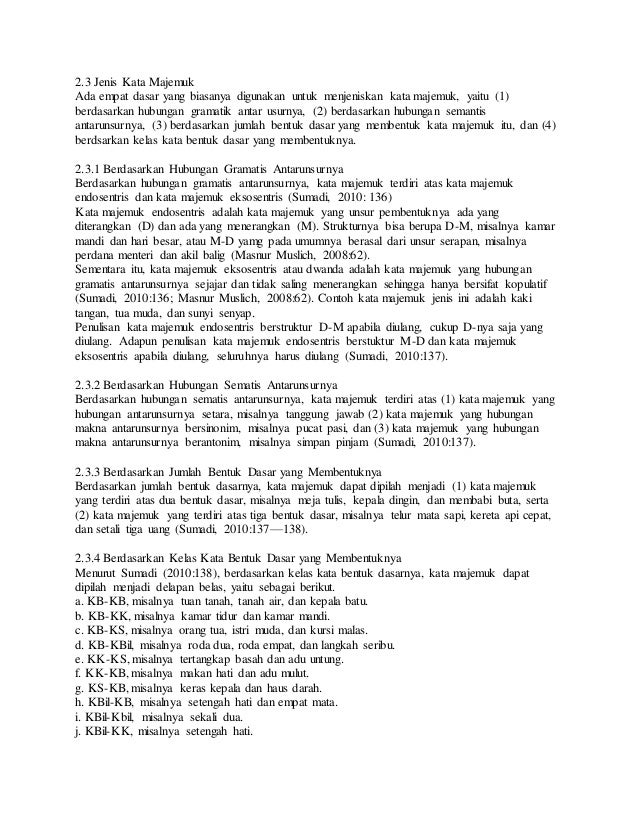 2.3 Jenis Kata Majemuk

Ada empat dasar yang biasanya digunakan untuk menjeniskan kata majemuk, yaitu (1) berdasarkan hubungan gramatik antar usurnya, (2) berdasarkan hubungan semantis antarunsurnya, (3) berdasarkan jumlah bentuk dasar yang membentuk kata majemuk itu, dan (4) berdsarkan kelas kata bentuk dasar yang membentuknya.

2.3.1 Berdasarkan Hubungan Gramatis Antarunsurnya

Berdasarkan hubungan gramatis antarunsurnya, kata majemuk terdiri atas kata majemuk endosentris dan kata majemuk eksosentris (Sumadi, 2010: 136)

Kata majemuk endosentris adalah kata majemuk yang unsur pembentuknya ada yang diterangkan (D) dan ada yang menerangkan (M). Strukturnya bisa berupa D-M, misalnya kamar mandi dan hari besar, atau M-D yamg pada umumnya berasal dari unsur serapan, misalnya perdana menteri dan akil balig (Masnur Muslich, 2008:62).

Sementara itu, kata majemuk eksosentris atau dwanda adalah kata majemuk yang hubungan gramatis antarunsurnya sejajar dan tidak saling menerangkan sehingga hanya bersifat kopulatif (Sumadi, 2010:136; Masnur Muslich, 2008:62). Contoh kata majemuk jenis ini adalah kaki tangan, tua muda, dan sunyi senyap.

Penulisan kata majemuk endosentris berstruktur D-M apabila diulang, cukup D-nya saja yang diulang. Adapun penulisan kata majemuk endosentris berstuktur M-D dan kata majemuk eksosentris apabila diulang, seluruhnya harus diulang (Sumadi, 2010:137).

2.3.2 Berdasarkan Hubungan Sematis Antarunsurnya

Berdasarkan hubungan sematis antarunsurnya, kata majemuk terdiri atas (1) kata majemuk yang hubungan antarunsurnya setara, misalnya tanggung jawab (2) kata majemuk yang hubungan makna antarunsurnya bersinonim, misalnya pucat pasi, dan (3) kata majemuk yang hubungan makna antarunsurnya berantonim, misalnya simpan pinjam (Sumadi, 2010:137).

2.3.3 Berdasarkan Jumlah Bentuk Dasar yang Membentuknya

Berdasarkan jumlah bentuk dasarnya, kata majemuk dapat dipilah menjadi (1) kata majemuk yang terdiri atas dua bentuk dasar, misalnya meja tulis, kepala dingin, dan membabi buta, serta (2) kata majemuk yang terdiri atas tiga bentuk dasar, misalnya telur mata sapi, kereta api cepat, dan setali tiga uang (Sumadi, 2010:137—138).

2.3.4 Berdasarkan Kelas Kata Bentuk Dasar yang Membentuknya

Menurut Sumadi (2010:138), berdasarkan kelas kata bentuk dasarnya, kata majemuk dapat dipilah menjadi delapan belas, yaitu sebagai berikut.

a. KB-KB, misalnya tuan tanah, tanah air, dan kepala batu.
b. KB-KK, misalnya kamar tidur dan kamar mandi.
c. KB-KS, misalnya orang tua, istri muda, dan kursi malas.
d. KB-KBil, misalnya roda dua, roda empat, dan langkah seribu.
e. KK-KS, misalnya tertangkap basah dan adu untung.
f. KK-KB, misalnya makan hati dan adu mulut.
g. KS-KB, misalnya keras kepala dan haus darah.
h. KBil-KB, misalnya setengah hati dan empat mata.
i. KBil-Kbil, misalnya sekali dua.
j. KBil-KK, misalnya setengah hati.